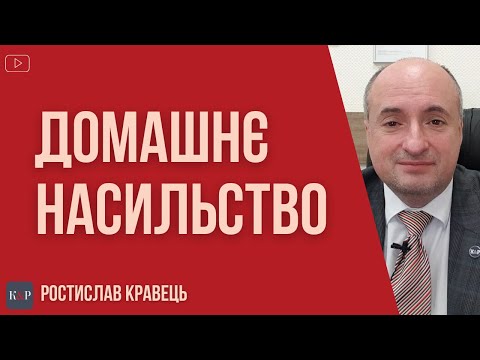 ДОМАШНЄ НАСИЛЬСТВО

K&P РОСТИСЛАВ КРАВЕЦЬ